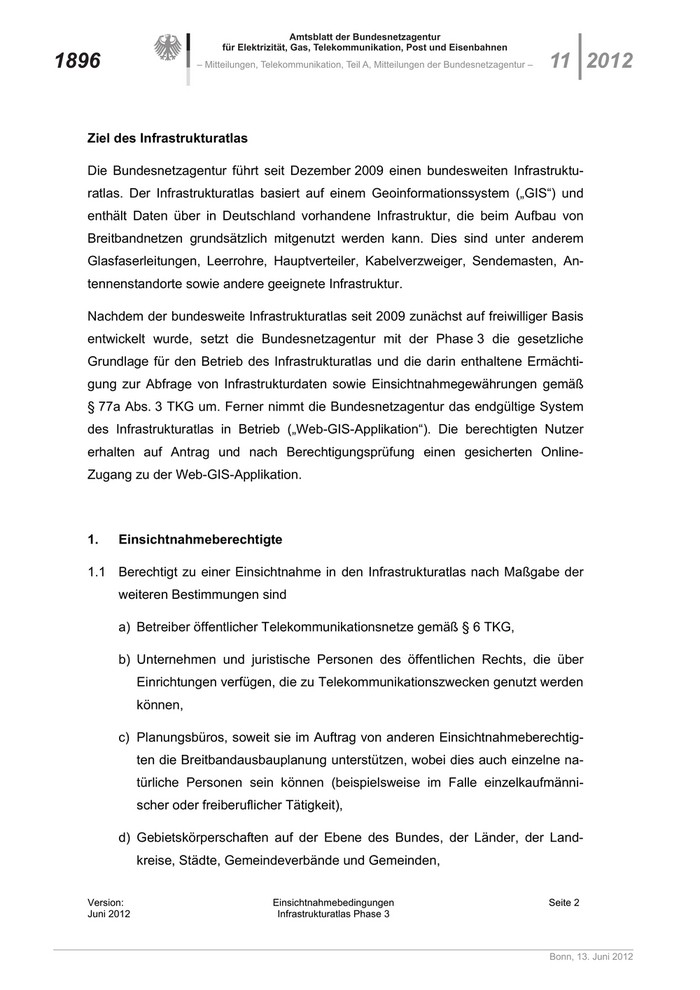 1896

Amtsblatt der Bundesnetzagentur
für Elektrizität, Gas, Telekommunikation, Post und Eisenbahnen

– Mitteilungen, Telekommunikation, Teil A, Mitteilungen der Bundesnetzagentur –

11 2012

Ziel des Infrastrukturatlas

Die Bundesnetzagentur führt seit Dezember 2009 einen bundesweiten Infrastrukturatlas. Der Infrastrukturatlas basiert auf einem Geoinformationssystem („GIS“) und enthält Daten über in Deutschland vorhandene Infrastruktur, die beim Aufbau von Breitbandnetzen grundsätzlich mitgenutzt werden kann. Dies sind unter anderem Glasfaserleitungen, Leerrohre, Hauptverteiler, Kabelverzweiger, Sendemasten, Antennenstandorte sowie andere geeignete Infrastruktur.

Nachdem der bundesweite Infrastrukturatlas seit 2009 zunächst auf freiwilliger Basis entwickelt wurde, setzt die Bundesnetzagentur mit der Phase 3 die gesetzliche Grundlage für den Betrieb des Infrastrukturatlas und die darin enthaltene Ermächtigung zur Abfrage von Infrastrukturdaten sowie Einsichtnahmegewährungen gemäß § 77a Abs. 3 TKG um. Ferner nimmt die Bundesnetzagentur das endgültige System des Infrastrukturatlas in Betrieb („Web-GIS-Applikation“). Die berechtigten Nutzer erhalten auf Antrag und nach Berechtigungsprüfung einen gesicherten Online-Zugang zu der Web-GIS-Applikation.

1. Einsichtnahmeberechtigte

1.1 Berechtigt zu einer Einsichtnahme in den Infrastrukturatlas nach Maßgabe der weiteren Bestimmungen sind

a) Betreiber öffentlicher Telekommunikationsnetze gemäß § 6 TKG,

b) Unternehmen und juristische Personen des öffentlichen Rechts, die über Einrichtungen verfügen, die zu Telekommunikationszwecken genutzt werden können,

c) Planungsbüros, soweit sie im Auftrag von anderen Einsichtnahmeberechtigten die Breitbandausbauplanung unterstützen, wobei dies auch einzelne natürliche Personen sein können (beispielsweise im Falle einzelkaufmännischer oder freiberuflicher Tätigkeit),

d) Gebietskörperschaften auf der Ebene des Bundes, der Länder, der Landkreise, Städte, Gemeindeverbände und Gemeinden,

Version:
Juni 2012

Einsichtnahmebedingungen
Infrastrukturatlas Phase 3

Seite 2

Bonn, 13. Juni 2012